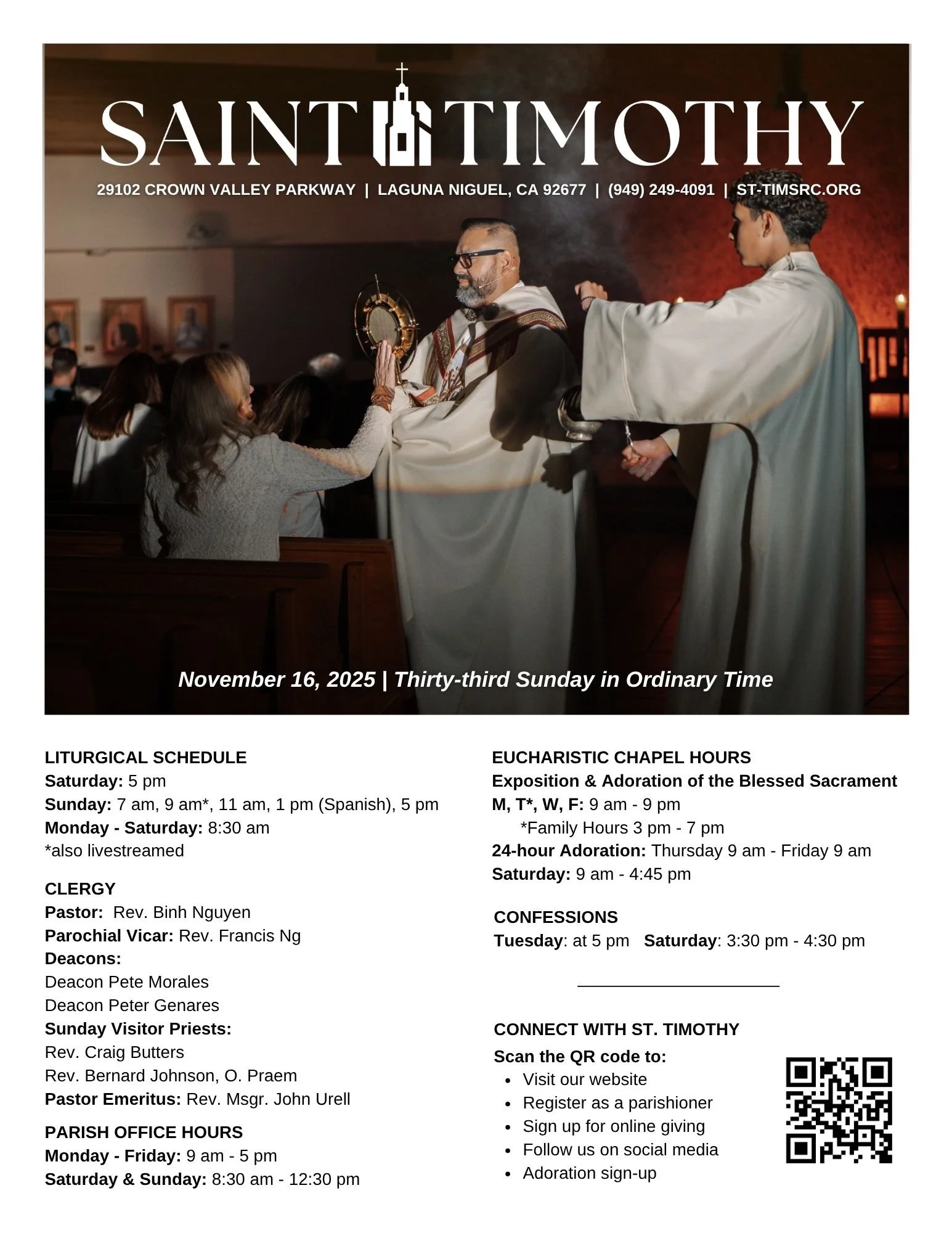 SAINT TIMOTHY

29102 CROWN VALLEY PARKWAY | LAGUNA NIGUEL, CA 92677 | (949) 249-4091 | ST-TIMSRC.ORG

November 16, 2025 | Thirty-third Sunday in Ordinary Time

LITURGICAL SCHEDULE
Saturday: 5 pm
Sunday: 7 am, 9 am*, 11 am, 1 pm (Spanish), 5 pm
Monday - Saturday: 8:30 am
*also livestreamed

CLERGY
Pastor: Rev. Binh Nguyen
Parochial Vicar: Rev. Francis Ng
Deacons:
Deacon Pete Morales
Deacon Peter Genares
Sunday Visitor Priests:
Rev. Craig Butters
Rev. Bernard Johnson, O. Praem
Pastor Emeritus: Rev. Msgr. John Urell

PARISH OFFICE HOURS
Monday - Friday: 9 am - 5 pm
Saturday & Sunday: 8:30 am - 12:30 pm

EUCHARISTIC CHAPEL HOURS
Exposition & Adoration of the Blessed Sacrament
M, T*, W, F: 9 am - 9 pm
*Family Hours 3 pm - 7 pm
24-hour Adoration: Thursday 9 am - Friday 9 am
Saturday: 9 am - 4:45 pm

CONFESSIONS
Tuesday: at 5 pm Saturday: 3:30 pm - 4:30 pm

CONNECT WITH ST. TIMOTHY
Scan the QR code to:
• Visit our website
• Register as a parishioner
• Sign up for online giving
• Follow us on social media
• Adoration sign-up